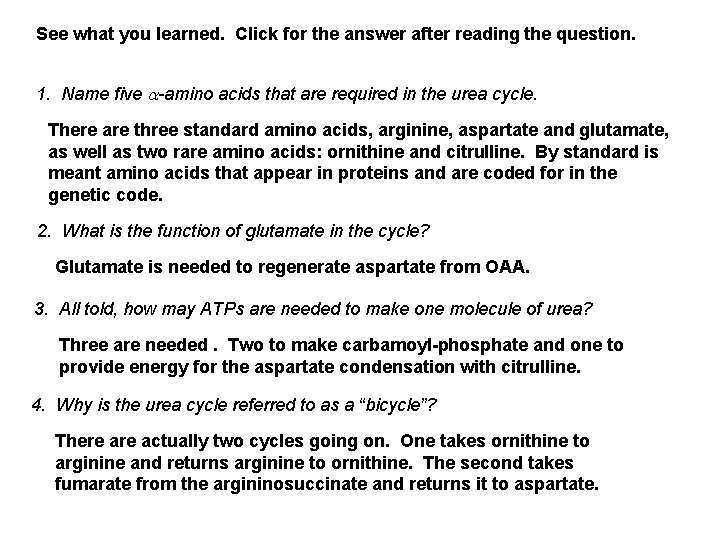 See what you learned.  Click for the answer after reading the question.

1.  Name five $\alpha$-amino acids that are required in the urea cycle.

There are three standard amino acids, arginine, aspartate and glutamate, as well as two rare amino acids: ornithine and citrulline.  By standard is meant amino acids that appear in proteins and are coded for in the genetic code.

2.  What is the function of glutamate in the cycle?

Glutamate is needed to regenerate aspartate from OAA.

3.  All told, how may ATPs are needed to make one molecule of urea?

Three are needed .  Two to make carbamoyl-phosphate and one to provide energy for the aspartate condensation with citrulline.

4.  Why is the urea cycle referred to as a “bicycle”?

There are actually two cycles going on.  One takes ornithine to arginine and returns arginine to ornithine.  The second takes fumarate from the argininosuccinate and returns it to aspartate.